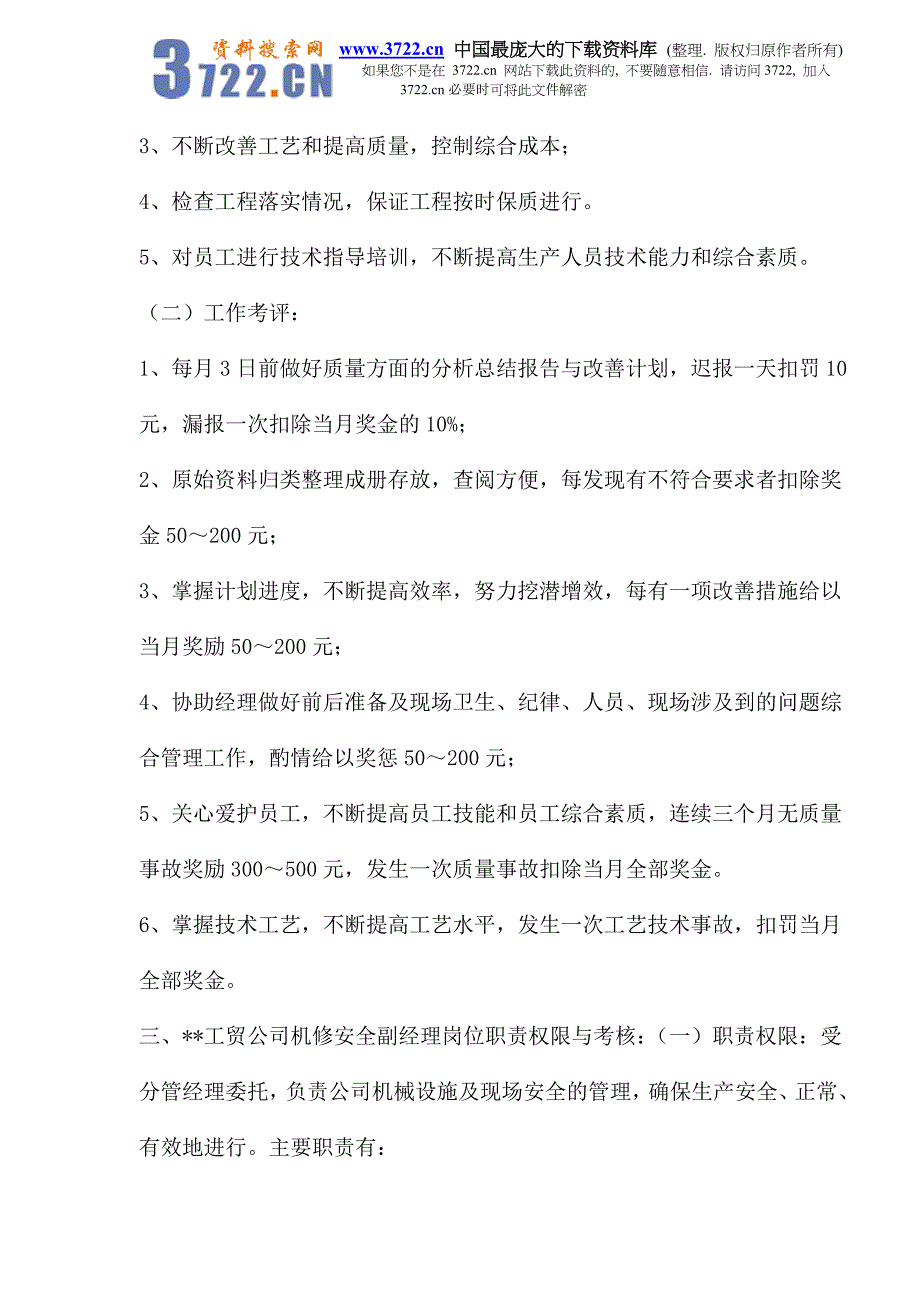 3722.CN 资料搜索网 www.3722.cn 中国最庞大的下载资料库 (整理. 版权归原作者所有)
如果您不是在 3722.cn 网站下载此资料的, 不要随意相信. 请访问 3722, 加入 3722.cn 必要时可将此文件解密

3、不断改善工艺和提高质量，控制综合成本；

4、检查工程落实情况，保证工程按时保质进行。

5、对员工进行技术指导培训，不断提高生产人员技术能力和综合素质。

（二）工作考评：

1、每月 3 日前做好质量方面的分析总结报告与改善计划，迟报一天扣罚 10 元，漏报一次扣除当月奖金的 10%；

2、原始资料归类整理成册存放，查阅方便，每发现有不符合要求者扣除奖金 50～200 元；

3、掌握计划进度，不断提高效率，努力挖潜增效，每有一项改善措施给以当月奖励 50～200 元；

4、协助经理做好前后准备及现场卫生、纪律、人员、现场涉及到的问题综合管理工作，酌情给以奖惩 50～200 元；

5、关心爱护员工，不断提高员工技能和员工综合素质，连续三个月无质量事故奖励 300～500 元，发生一次质量事故扣除当月全部奖金。

6、掌握技术工艺，不断提高工艺水平，发生一次工艺技术事故，扣罚当月全部奖金。

三、**工贸公司机修安全副经理岗位职责权限与考核：（一）职责权限：受分管经理委托，负责公司机械设施及现场安全的管理，确保生产安全、正常、有效地进行。主要职责有：